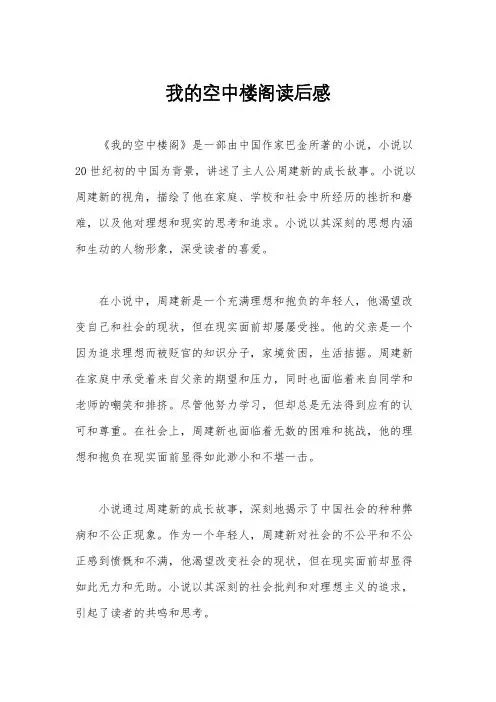 我的空中楼阁读后感

《我的空中楼阁》是一部由中国作家巴金所著的小说，小说以20世纪初的中国为背景，讲述了主人公周建新的成长故事。小说以周建新的视角，描绘了他在家庭、学校和社会中所经历的挫折和磨难，以及他对理想和现实的思考和追求。小说以其深刻的思想内涵和生动的人物形象，深受读者的喜爱。

在小说中，周建新是一个充满理想和抱负的年轻人，他渴望改变自己和社会的现状，但在现实面前却屡屡受挫。他的父亲是一个因为追求理想而被贬官的知识分子，家境贫困，生活拮据。周建新在家庭中承受着来自父亲的期望和压力，同时也面临着来自同学和老师的嘲笑和排挤。尽管他努力学习，但却总是无法得到应有的认可和尊重。在社会上，周建新也面临着无数的困难和挑战，他的理想和抱负在现实面前显得如此渺小和不堪一击。

小说通过周建新的成长故事，深刻地揭示了中国社会的种种弊病和不公正现象。作为一个年轻人，周建新对社会的不公平和不公正感到愤慨和不满，他渴望改变社会的现状，但在现实面前却显得如此无力和无助。小说以其深刻的社会批判和对理想主义的追求，引起了读者的共鸣和思考。